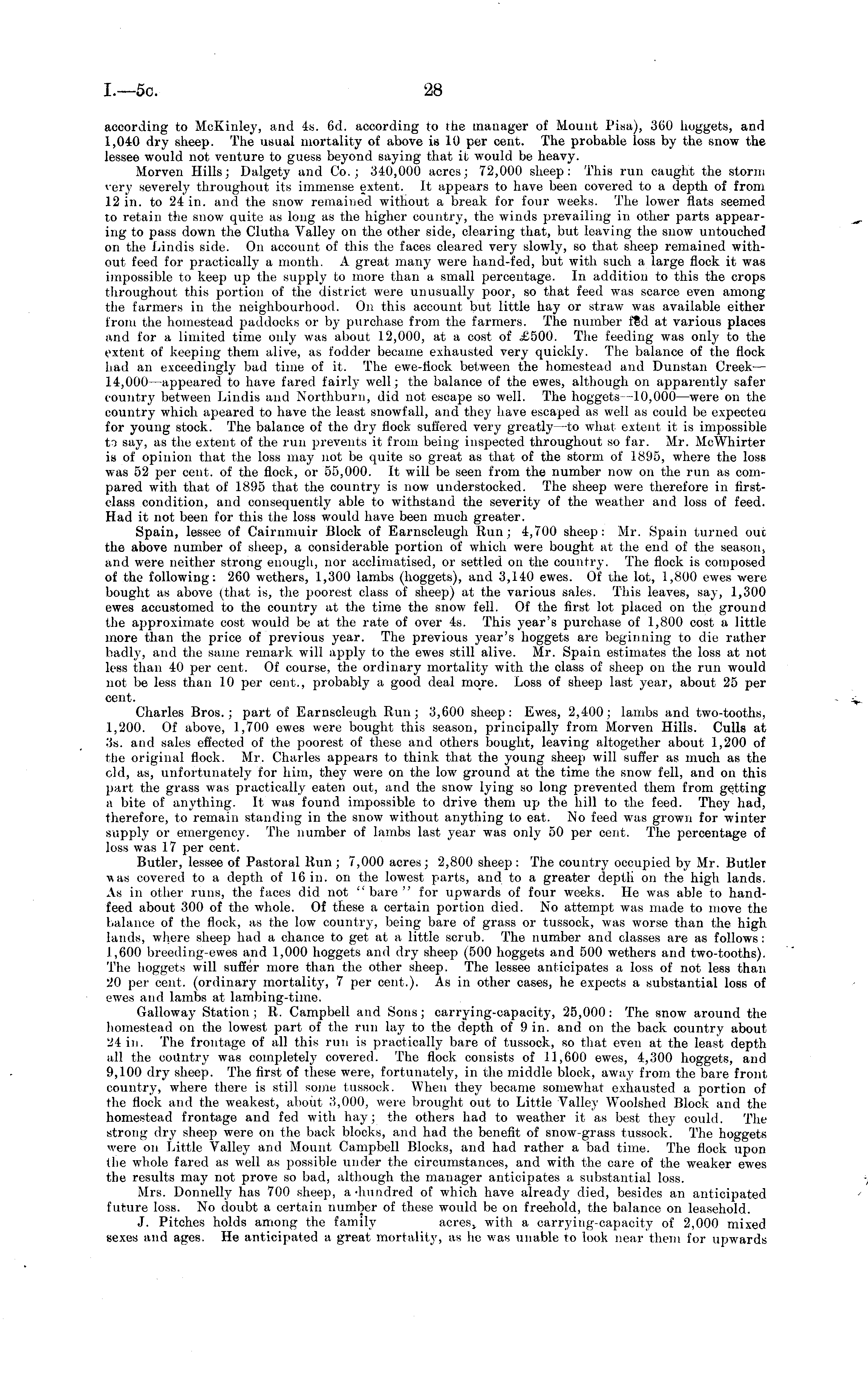 I.—5c. 28

according to McKinley, and 4s. 6d. according to the manager of Mount Pisa), 360 hoggets, and 1,040 dry sheep. The usual mortality of above is 10 per cent. The probable loss by the snow the lessee would not venture to guess beyond saying that it would be heavy.

Morven Hills; Dalgety and Co.; 340,000 acres; 72,000 sheep: This run caught the storm very severely throughout its immense extent. It appears to have been covered to a depth of from 12 in. to 24 in. and the snow remained without a break for four weeks. The lower flats seemed to retain the snow quite as long as the higher country, the winds prevailing in other parts appearing to pass down the Clutha Valley on the other side, clearing that, but leaving the snow untouched on the Lindis side. On account of this the faces cleared very slowly, so that sheep remained without feed for practically a month. A great many were hand-fed, but with such a large flock it was impossible to keep up the supply to more than a small percentage. In addition to this the crops throughout this portion of the district were unusually poor, so that feed was scarce even among the farmers in the neighbourhood. On this account but little hay or straw was available either from the homestead paddocks or by purchase from the farmers. The number fed at various places and for a limited time only was about 12,000, at a cost of £500. The feeding was only to the extent of keeping them alive, as fodder became exhausted very quickly. The balance of the flock had an exceedingly bad time of it. The ewe-flock between the homestead and Dunstan Creek—14,000—appeared to have fared fairly well; the balance of the ewes, although on apparently safer country between Lindis and Northburn, did not escape so well. The hoggets—10,000—were on the country which apeared to have the least snowfall, and they have escaped as well as could be expected for young stock. The balance of the dry flock suffered very greatly—to what extent it is impossible to say, as the extent of the run prevents it from being inspected throughout so far. Mr. McWhirter is of opinion that the loss may not be quite so great as that of the storm of 1895, where the loss was 52 per cent. of the flock, or 55,000. It will be seen from the number now on the run as compared with that of 1895 that the country is now understocked. The sheep were therefore in first-class condition, and consequently able to withstand the severity of the weather and loss of feed. Had it not been for this the loss would have been much greater.

Spain, lessee of Cairnmuir Block of Earnscleugh Run; 4,700 sheep: Mr. Spain turned out the above number of sheep, a considerable portion of which were bought at the end of the season, and were neither strong enough, nor acclimatised, or settled on the country. The flock is composed of the following: 260 wethers, 1,300 lambs (hoggets), and 3,140 ewes. Of the lot, 1,800 ewes were bought as above (that is, the poorest class of sheep) at the various sales. This leaves, say, 1,300 ewes accustomed to the country at the time the snow fell. Of the first lot placed on the ground the approximate cost would be at the rate of over 4s. This year's purchase of 1,800 cost a little more than the price of previous year. The previous year's hoggets are beginning to die rather badly, and the same remark will apply to the ewes still alive. Mr. Spain estimates the loss at not less than 40 per cent. Of course, the ordinary mortality with the class of sheep on the run would not be less than 10 per cent., probably a good deal more. Loss of sheep last year, about 25 per cent.

Charles Bros.; part of Earnscleugh Run; 3,600 sheep: Ewes, 2,400; lambs and two-tooths, 1,200. Of above, 1,700 ewes were bought this season, principally from Morven Hills. Culls at 3s. and sales effected of the poorest of these and others bought, leaving altogether about 1,200 of the original flock. Mr. Charles appears to think that the young sheep will suffer as much as the old, as, unfortunately for him, they were on the low ground at the time the snow fell, and on this part the grass was practically eaten out, and the snow lying so long prevented them from getting a bite of anything. It was found impossible to drive them up the hill to the feed. They had, therefore, to remain standing in the snow without anything to eat. No feed was grown for winter supply or emergency. The number of lambs last year was only 50 per cent. The percentage of loss was 17 per cent.

Butler, lessee of Pastoral Run; 7,000 acres; 2,800 sheep: The country occupied by Mr. Butler was covered to a depth of 16 in. on the lowest parts, and to a greater depth on the high lands. As in other runs, the faces did not "bare" for upwards of four weeks. He was able to hand-feed about 300 of the whole. Of these a certain portion died. No attempt was made to move the balance of the flock, as the low country, being bare of grass or tussock, was worse than the high lands, where sheep had a chance to get at a little scrub. The number and classes are as follows: 1,600 breeding-ewes and 1,000 hoggets and dry sheep (500 hoggets and 500 wethers and two-tooths). The hoggets will suffer more than the other sheep. The lessee anticipates a loss of not less than 20 per cent. (ordinary mortality, 7 per cent.). As in other cases, he expects a substantial loss of ewes and lambs at lambing-time.

Galloway Station; R. Campbell and Sons; carrying-capacity, 25,000: The snow around the homestead on the lowest part of the run lay to the depth of 9 in. and on the back country about 24 in. The frontage of all this run is practically bare of tussock, so that even at the least depth all the country was completely covered. The flock consists of 11,600 ewes, 4,300 hoggets, and 9,100 dry sheep. The first of these were, fortunately, in the middle block, away from the bare front country, where there is still some tussock. When they became somewhat exhausted a portion of the flock and the weakest, about 3,000, were brought out to Little Valley Woolshed Block and the homestead frontage and fed with hay; the others had to weather it as best they could. The strong dry sheep were on the back blocks, and had the benefit of snow-grass tussock. The hoggets were on Little Valley and Mount Campbell Blocks, and had rather a bad time. The flock upon the whole fared as well as possible under the circumstances, and with the care of the weaker ewes the results may not prove so bad, although the manager anticipates a substantial loss.

Mrs. Donnelly has 700 sheep, a hundred of which have already died, besides an anticipated future loss. No doubt a certain number of these would be on freehold, the balance on leasehold.

J. Pitches holds among the family acres, with a carrying-capacity of 2,000 mixed sexes and ages. He anticipated a great mortality, as he was unable to look near them for upwards